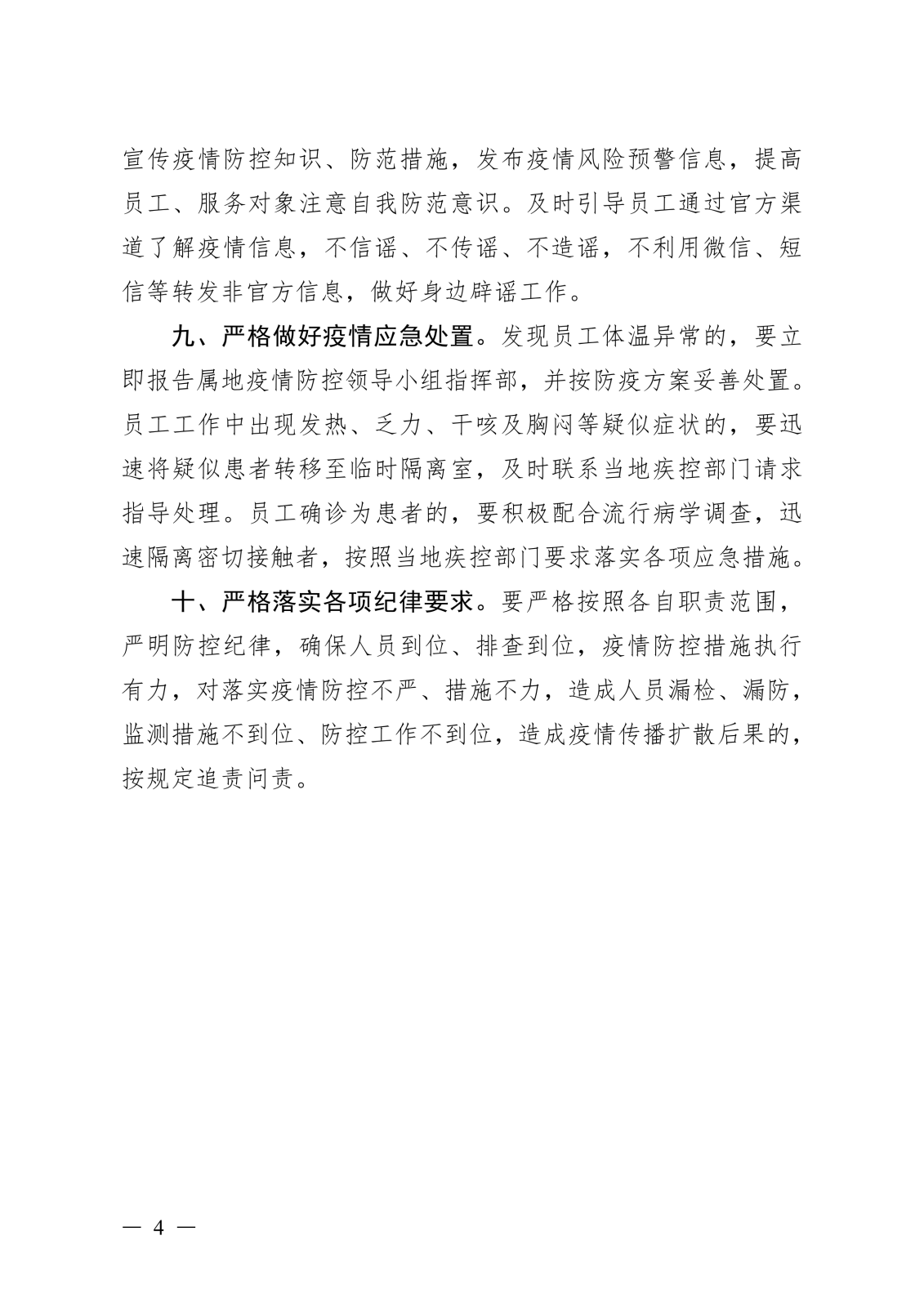 宣传疫情防控知识、防范措施，发布疫情风险预警信息，提高员工、服务对象注意自我防范意识。及时引导员工通过官方渠道了解疫情信息，不信谣、不传谣、不造谣，不利用微信、短信等转发非官方信息，做好身边辟谣工作。

九、严格做好疫情应急处置。发现员工体温异常的，要立即报告属地疫情防控领导小组指挥部，并按防疫方案妥善处置。员工工作中出现发热、乏力、干咳及胸闷等疑似症状的，要迅速将疑似患者转移至临时隔离室，及时联系当地疾控部门请求指导处理。员工确诊为患者的，要积极配合流行病学调查，迅速隔离密切接触者，按照当地疾控部门要求落实各项应急措施。

十、严格落实各项纪律要求。要严格按照各自职责范围，严明防控纪律，确保人员到位、排查到位，疫情防控措施执行有力，对落实疫情防控不严、措施不力，造成人员漏检、漏防，监测措施不到位、防控工作不到位，造成疫情传播扩散后果的，按规定追责问责。

— 4 —